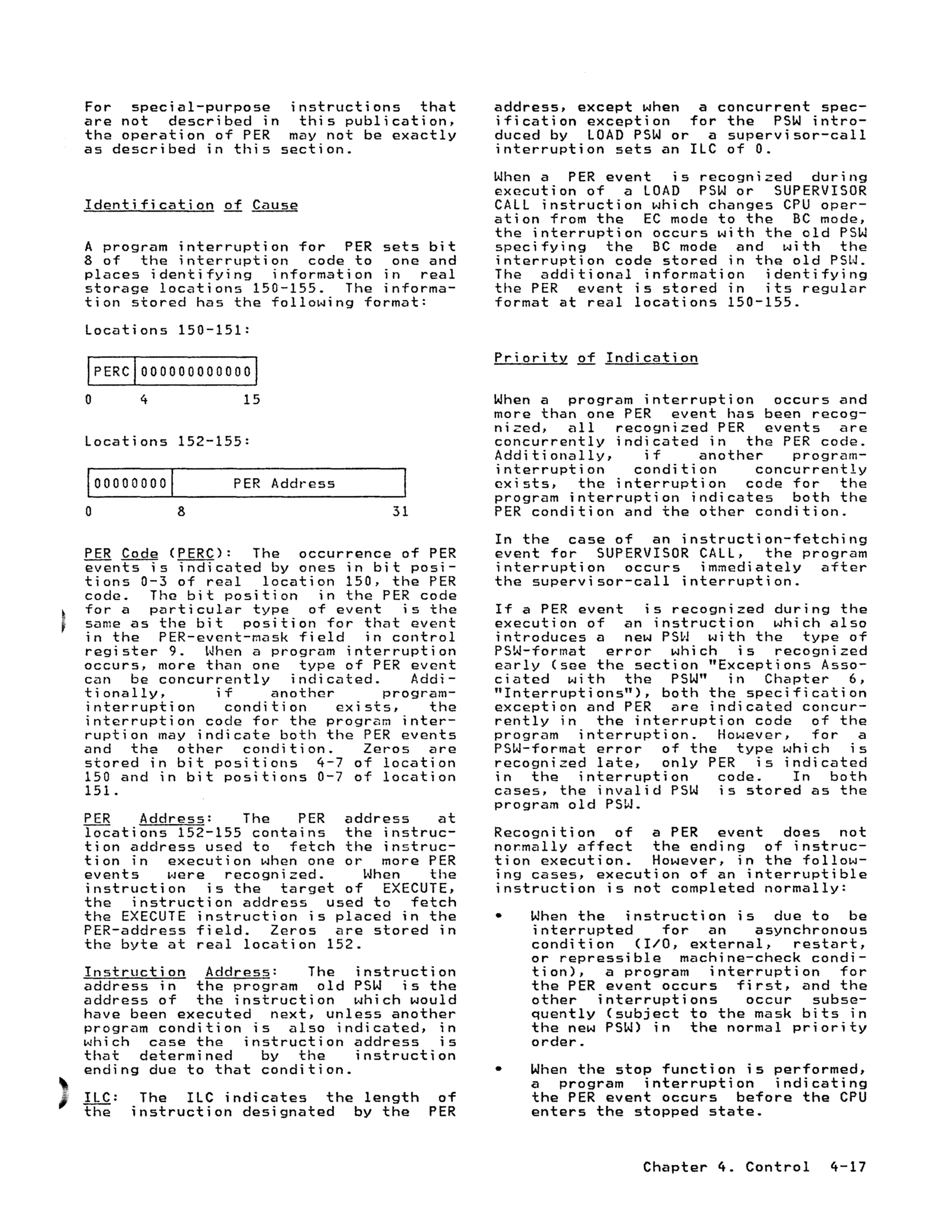 For special-purpose instructions that are not described in this publication, the operation of PER may not be exactly as described in this section.

Identification of Cause

A program interruption for PER sets bit 8 of the interruption code to one and places identifying information in real storage locations 150-155. The information stored has the following format:

Locations 150-151:

| PERC | 000000000000 |
|---|---|

0 4 15

Locations 152-155:

| 00000000 | PER Address |
|---|---|

0 8 31

PER Code (PERC): The occurrence of PER events is indicated by ones in bit positions 0-3 of real location 150, the PER code. The bit position in the PER code for a particular type of event is the same as the bit position for that event in the PER-event-mask field in control register 9. When a program interruption occurs, more than one type of PER event can be concurrently indicated. Additionally, if another program-interruption condition exists, the interruption code for the program interruption may indicate both the PER events and the other condition. Zeros are stored in bit positions 4-7 of location 150 and in bit positions 0-7 of location 151.

PER Address: The PER address at locations 152-155 contains the instruction address used to fetch the instruction in execution when one or more PER events were recognized. When the instruction is the target of EXECUTE, the instruction address used to fetch the EXECUTE instruction is placed in the PER-address field. Zeros are stored in the byte at real location 152.

Instruction Address: The instruction address in the program old PSW is the address of the instruction which would have been executed next, unless another program condition is also indicated, in which case the instruction address is that determined by the instruction ending due to that condition.

ILC: The ILC indicates the length of the instruction designated by the PER address, except when a concurrent specification exception for the PSW introduced by LOAD PSW or a supervisor-call interruption sets an ILC of 0.

When a PER event is recognized during execution of a LOAD PSW or SUPERVISOR CALL instruction which changes CPU operation from the EC mode to the BC mode, the interruption occurs with the old PSW specifying the BC mode and with the interruption code stored in the old PSW. The additional information identifying the PER event is stored in its regular format at real locations 150-155.

Priority of Indication

When a program interruption occurs and more than one PER event has been recognized, all recognized PER events are concurrently indicated in the PER code. Additionally, if another program-interruption condition concurrently exists, the interruption code for the program interruption indicates both the PER condition and the other condition.

In the case of an instruction-fetching event for SUPERVISOR CALL, the program interruption occurs immediately after the supervisor-call interruption.

If a PER event is recognized during the execution of an instruction which also introduces a new PSW with the type of PSW-format error which is recognized early (see the section "Exceptions Associated with the PSW" in Chapter 6, "Interruptions"), both the specification exception and PER are indicated concurrently in the interruption code of the program interruption. However, for a PSW-format error of the type which is recognized late, only PER is indicated in the interruption code. In both cases, the invalid PSW is stored as the program old PSW.

Recognition of a PER event does not normally affect the ending of instruction execution. However, in the following cases, execution of an interruptible instruction is not completed normally:

• When the instruction is due to be interrupted for an asynchronous condition (I/O, external, restart, or repressible machine-check condition), a program interruption for the PER event occurs first, and the other interruptions occur subsequently (subject to the mask bits in the new PSW) in the normal priority order.

• When the stop function is performed, a program interruption indicating the PER event occurs before the CPU enters the stopped state.

Chapter 4. Control 4-17